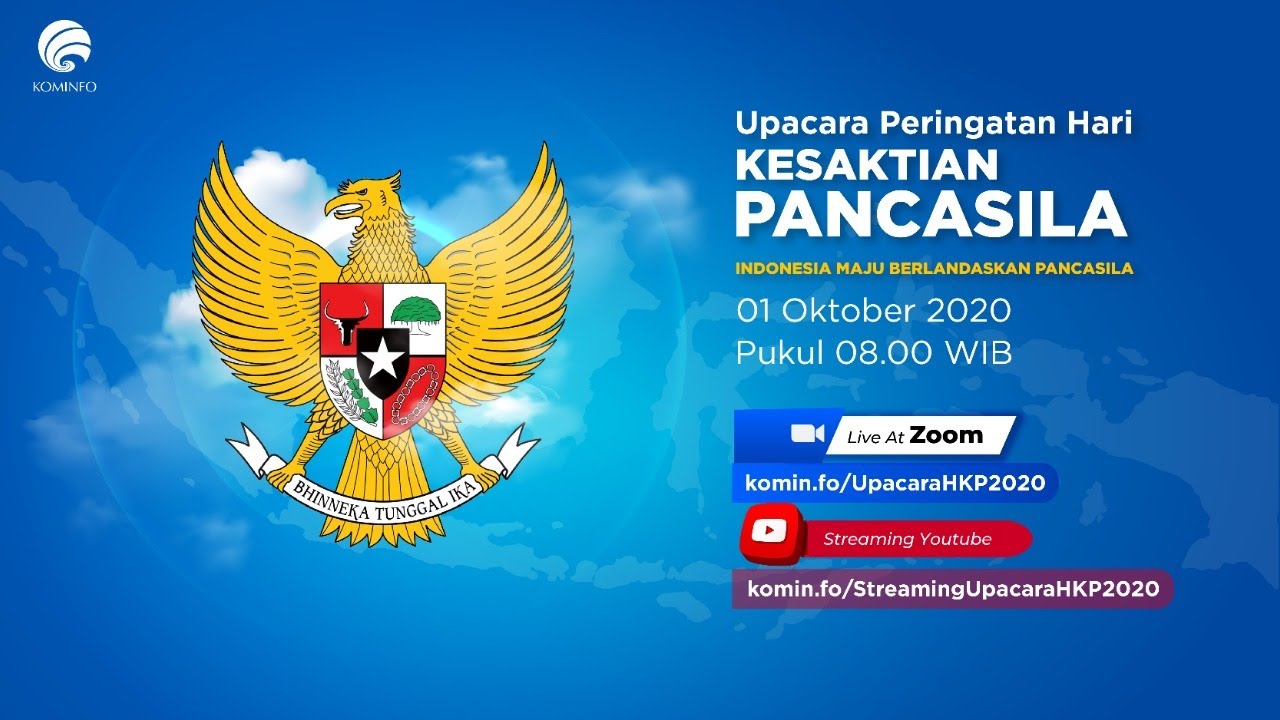 KOMINFO

BHINNEKA TUNGGAL IKA

Upacara Peringatan Hari
KESAKTIAN
PANCASILA

INDONESIA MAJU BERLANDASKAN PANCASILA

01 Oktober 2020
Pukul 08.00 WIB

Live At Zoom
komin.fo/UpacaraHKP2020

Streaming Youtube
komin.fo/StreamingUpacaraHKP2020